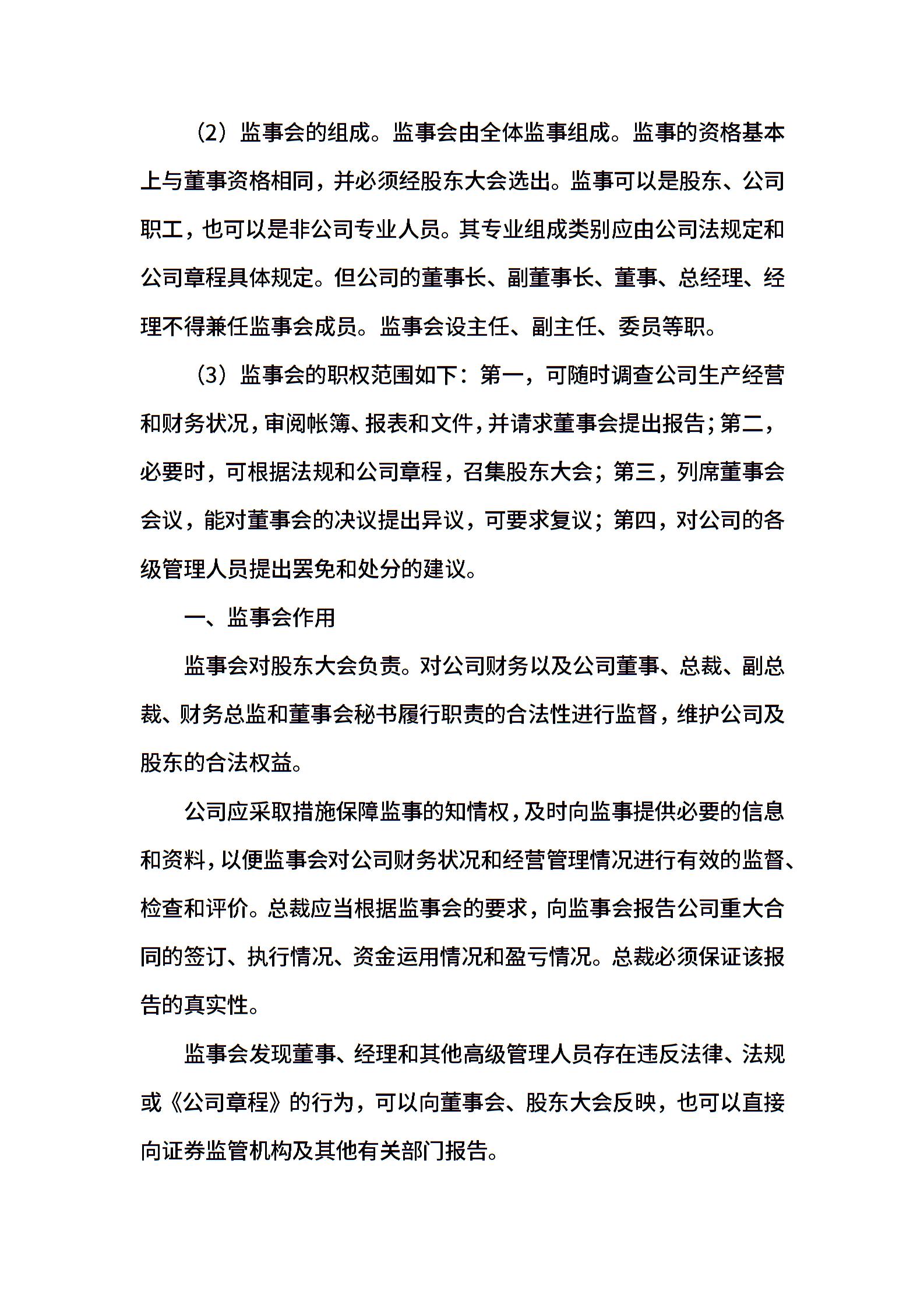 （2）监事会的组成。监事会由全体监事组成。监事的资格基本上与董事资格相同，并必须经股东大会选出。监事可以是股东、公司职工，也可以是非公司专业人员。其专业组成类别应由公司法规定和公司章程具体规定。但公司的董事长、副董事长、董事、总经理、经理不得兼任监事会成员。监事会设主任、副主任、委员等职。

（3）监事会的职权范围如下：第一，可随时调查公司生产经营和财务状况，审阅帐簿、报表和文件，并请求董事会提出报告；第二，必要时，可根据法规和公司章程，召集股东大会；第三，列席董事会会议，能对董事会的决议提出异议，可要求复议；第四，对公司的各级管理人员提出罢免和处分的建议。

一、监事会作用

监事会对股东大会负责。对公司财务以及公司董事、总裁、副总裁、财务总监和董事会秘书履行职责的合法性进行监督，维护公司及股东的合法权益。

公司应采取措施保障监事的知情权，及时向监事提供必要的信息和资料，以便监事会对公司财务状况和经营管理情况进行有效的监督、检查和评价。总裁应当根据监事会的要求，向监事会报告公司重大合同的签订、执行情况、资金运用情况和盈亏情况。总裁必须保证该报告的真实性。

监事会发现董事、经理和其他高级管理人员存在违反法律、法规或《公司章程》的行为，可以向董事会、股东大会反映，也可以直接向证券监管机构及其他有关部门报告。